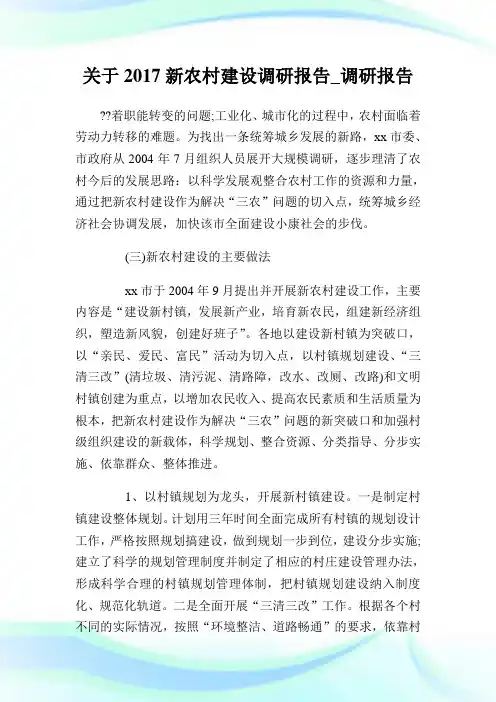 关于 2017 新农村建设调研报告_调研报告

??着职能转变的问题;工业化、城市化的过程中，农村面临着劳动力转移的难题。为找出一条统筹城乡发展的新路，xx 市委、市政府从 2004 年 7 月组织人员展开大规模调研，逐步理清了农村今后的发展思路：以科学发展观整合农村工作的资源和力量，通过把新农村建设作为解决“三农”问题的切入点，统筹城乡经济社会协调发展，加快该市全面建设小康社会的步伐。

(三)新农村建设的主要做法

xx 市于 2004 年 9 月提出并开展新农村建设工作，主要内容是“建设新村镇，发展新产业，培育新农民，组建新经济组织，塑造新风貌，创建好班子”。各地以建设新村镇为突破口，以“亲民、爱民、富民”活动为切入点，以村镇规划建设、“三清三改”(清垃圾、清污泥、清路障，改水、改厕、改路)和文明村镇创建为重点，以增加农民收入、提高农民素质和生活质量为根本，把新农村建设作为解决“三农”问题的新突破口和加强村级组织建设的新载体，科学规划、整合资源、分类指导、分步实施、依靠群众、整体推进。

1、以村镇规划为龙头，开展新村镇建设。一是制定村镇建设整体规划。计划用三年时间全面完成所有村镇的规划设计工作，严格按照规划搞建设，做到规划一步到位，建设分步实施;建立了科学的规划管理制度并制定了相应的村庄建设管理办法，形成科学合理的村镇规划管理体制，把村镇规划建设纳入制度化、规范化轨道。二是全面开展“三清三改”工作。根据各个村不同的实际情况，按照“环境整洁、道路畅通”的要求，依靠村